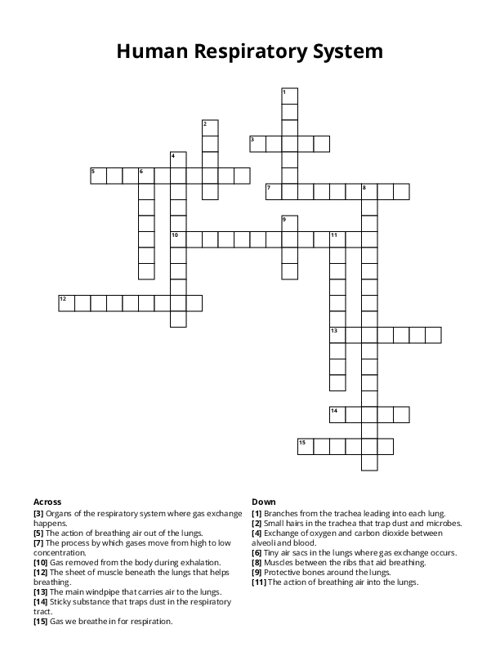 Human Respiratory System

1
2
3
4
5
6
7
8
9
10
11
12
13
14
15

Across
[3] Organs of the respiratory system where gas exchange happens.
[5] The action of breathing air out of the lungs.
[7] The process by which gases move from high to low concentration.
[10] Gas removed from the body during exhalation.
[12] The sheet of muscle beneath the lungs that helps breathing.
[13] The main windpipe that carries air to the lungs.
[14] Sticky substance that traps dust in the respiratory tract.
[15] Gas we breathe in for respiration.

Down
[1] Branches from the trachea leading into each lung.
[2] Small hairs in the trachea that trap dust and microbes.
[4] Exchange of oxygen and carbon dioxide between alveoli and blood.
[6] Tiny air sacs in the lungs where gas exchange occurs.
[8] Muscles between the ribs that aid breathing.
[9] Protective bones around the lungs.
[11] The action of breathing air into the lungs.